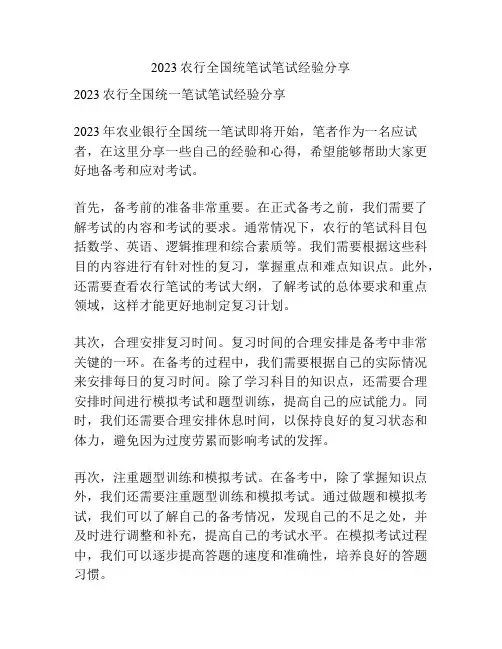 2023 农行全国统笔试笔试经验分享

2023 农行全国统一笔试笔试经验分享

2023 年农业银行全国统一笔试即将开始，笔者作为一名应试者，在这里分享一些自己的经验和心得，希望能够帮助大家更好地备考和应对考试。

首先，备考前的准备非常重要。在正式备考之前，我们需要了解考试的内容和考试的要求。通常情况下，农行的笔试科目包括数学、英语、逻辑推理和综合素质等。我们需要根据这些科目的内容进行有针对性的复习，掌握重点和难点知识点。此外，还需要查看农行笔试的考试大纲，了解考试的总体要求和重点领域，这样才能更好地制定复习计划。

其次，合理安排复习时间。复习时间的合理安排是备考中非常关键的一环。在备考的过程中，我们需要根据自己的实际情况来安排每日的复习时间。除了学习科目的知识点，还需要合理安排时间进行模拟考试和题型训练，提高自己的应试能力。同时，我们还需要合理安排休息时间，以保持良好的复习状态和体力，避免因为过度劳累而影响考试的发挥。

再次，注重题型训练和模拟考试。在备考中，除了掌握知识点外，我们还需要注重题型训练和模拟考试。通过做题和模拟考试，我们可以了解自己的备考情况，发现自己的不足之处，并及时进行调整和补充，提高自己的考试水平。在模拟考试过程中，我们可以逐步提高答题的速度和准确性，培养良好的答题习惯。